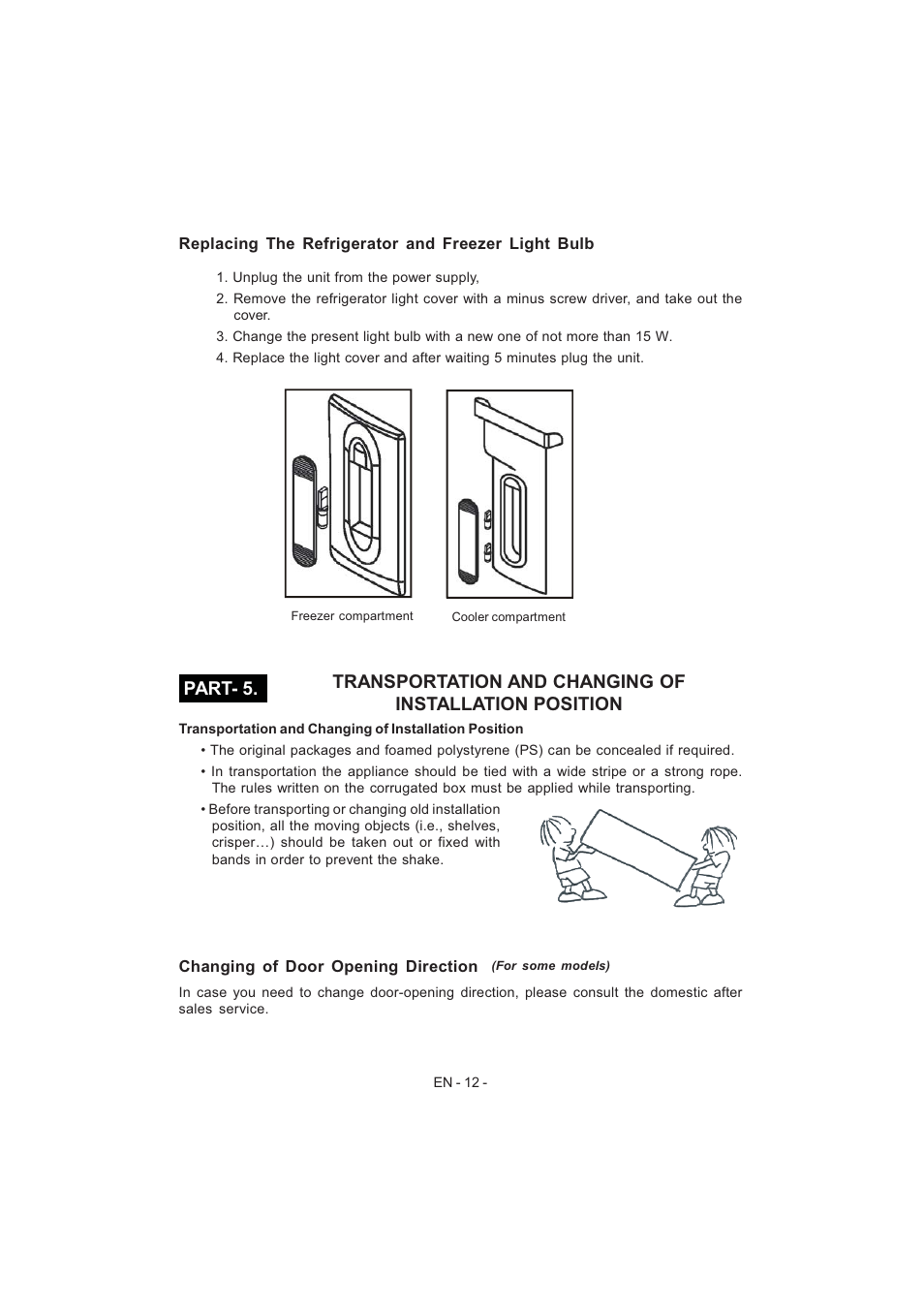 Replacing The Refrigerator and Freezer Light Bulb

1. Unplug the unit from the power supply,
2. Remove the refrigerator light cover with a minus screw driver, and take out the cover.
3. Change the present light bulb with a new one of not more than 15 W.
4. Replace the light cover and after waiting 5 minutes plug the unit.

Freezer compartment

Cooler compartment

PART- 5.

TRANSPORTATION AND CHANGING OF INSTALLATION POSITION

Transportation and Changing of Installation Position

• The original packages and foamed polystyrene (PS) can be concealed if required.
• In transportation the appliance should be tied with a wide stripe or a strong rope. The rules written on the corrugated box must be applied while transporting.
• Before transporting or changing old installation position, all the moving objects (i.e., shelves, crisper…) should be taken out or fixed with bands in order to prevent the shake.

Changing of Door Opening Direction (For some models)

In case you need to change door-opening direction, please consult the domestic after sales service.

EN - 12 -